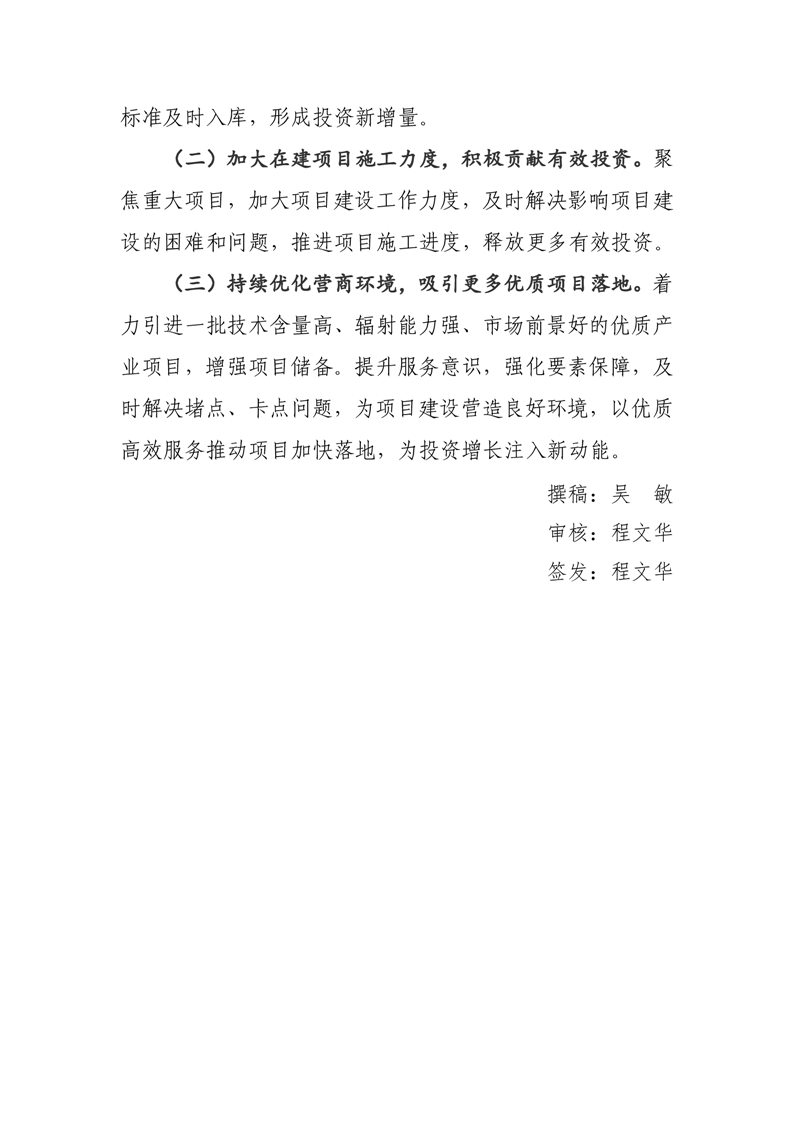 标准及时入库，形成投资新增量。

（二）加大在建项目施工力度，积极贡献有效投资。聚焦重大项目，加大项目建设工作力度，及时解决影响项目建设的困难和问题，推进项目施工进度，释放更多有效投资。

（三）持续优化营商环境，吸引更多优质项目落地。着力引进一批技术含量高、辐射能力强、市场前景好的优质产业项目，增强项目储备。提升服务意识，强化要素保障，及时解决堵点、卡点问题，为项目建设营造良好环境，以优质高效服务推动项目加快落地，为投资增长注入新动能。

撰稿：吴　敏
审核：程文华
签发：程文华